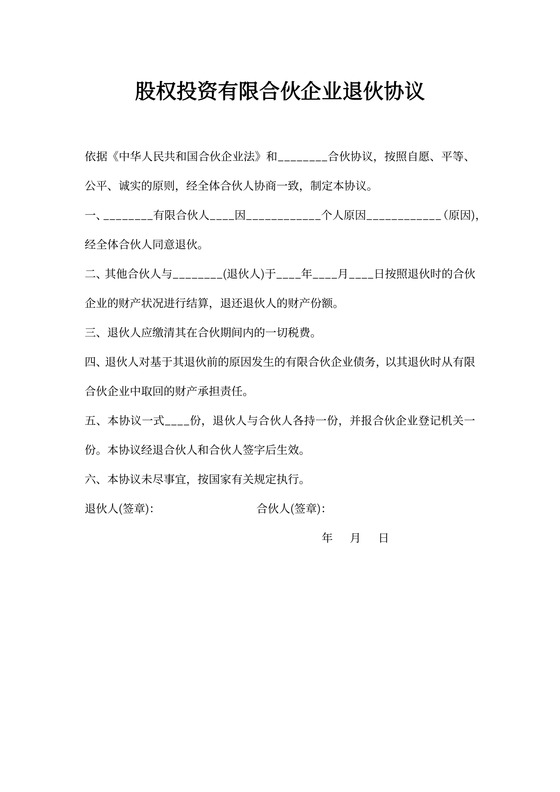 股权投资有限合伙企业退伙协议

依据《中华人民共和国合伙企业法》和________合伙协议，按照自愿、平等、公平、诚实的原则，经全体合伙人协商一致，制定本协议。

一、________有限合伙人____因____________个人原因____________（原因），经全体合伙人同意退伙。

二、其他合伙人与________(退伙人)于____年____月____日按照退伙时的合伙企业的财产状况进行结算，退还退伙人的财产份额。

三、退伙人应缴清其在合伙期间内的一切税费。

四、退伙人对基于其退伙前的原因发生的有限合伙企业债务，以其退伙时从有限合伙企业中取回的财产承担责任。

五、本协议一式____份，退伙人与合伙人各持一份，并报合伙企业登记机关一份。本协议经退合伙人和合伙人签字后生效。

六、本协议未尽事宜，按国家有关规定执行。

退伙人(签章)：　　　　合伙人(签章)：

年　月　日